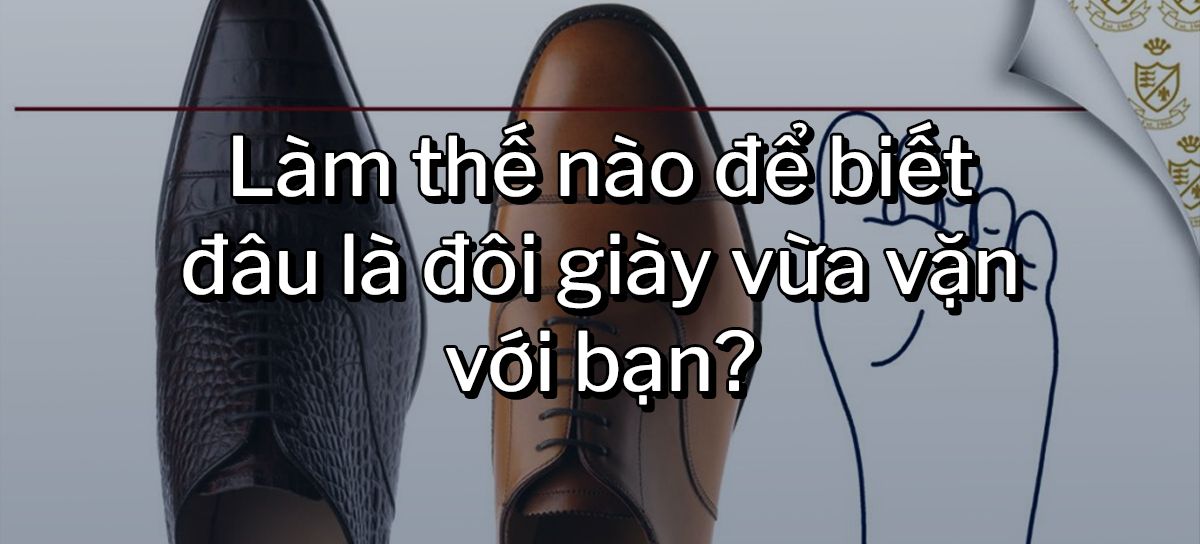 Làm thế nào để biết đâu là đôi giày vừa vặn với bạn?